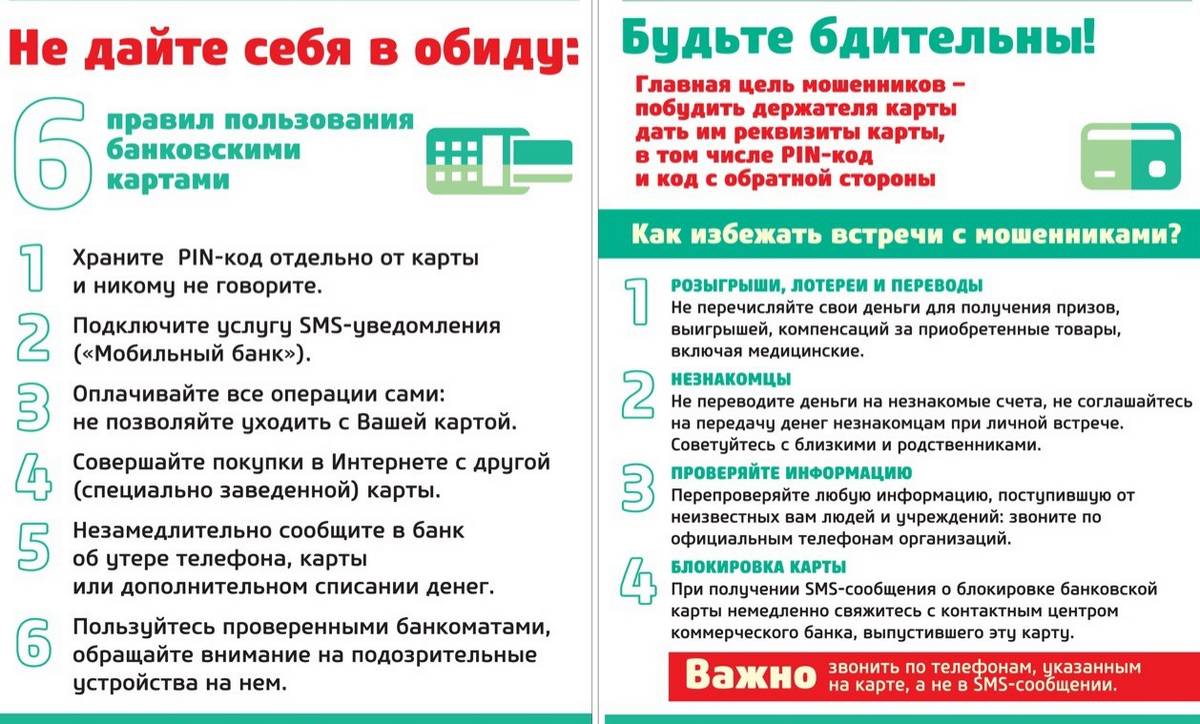 Не дайте себя в обиду:

6 правил пользования банковскими картами

1 Храните PIN-код отдельно от карты и никому не говорите.

2 Подключите услугу SMS-уведомления («Мобильный банк»).

3 Оплачивайте все операции сами: не позволяйте уходить с Вашей картой.

4 Совершайте покупки в Интернете с другой (специально заведенной) карты.

5 Незамедлительно сообщите в банк об утере телефона, карты или дополнительном списании денег.

6 Пользуйтесь проверенными банкоматами, обращайте внимание на подозрительные устройства на нем.

Будьте бдительны!

Главная цель мошенников – побудить держателя карты дать им реквизиты карты, в том числе PIN-код и код с обратной стороны

Как избежать встречи с мошенниками?

1 РОЗЫГРЫШИ, ЛОТЕРЕИ И ПЕРЕВОДЫ
Не перечисляйте свои деньги для получения призов, выигрышей, компенсаций за приобретенные товары, включая медицинские.

2 НЕЗНАКОМЦЫ
Не переводите деньги на незнакомые счета, не соглашайтесь на передачу денег незнакомцам при личной встрече. Советуйтесь с близкими и родственниками.

3 ПРОВЕРЯЙТЕ ИНФОРМАЦИЮ
Перепроверяйте любую информацию, поступившую от неизвестных вам людей и учреждений: звоните по официальным телефонам организаций.

4 БЛОКИРОВКА КАРТЫ
При получении SMS-сообщения о блокировке банковской карты немедленно свяжитесь с контактным центром коммерческого банка, выпустившего эту карту.

Важно звонить по телефонам, указанным на карте, а не в SMS-сообщении.